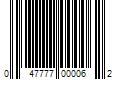 0 47777 00006 2